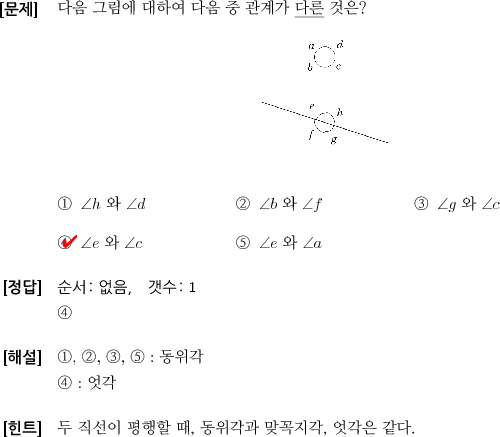 [문제] 다음 그림에 대하여 다음 중 관계가 다른 것은?

$a$ $d$ $b$ $c$

$e$ $h$ $f$ $g$

① $\angle h$ 와 $\angle d$ ② $\angle b$ 와 $\angle f$ ③ $\angle g$ 와 $\angle c$

④ $\angle e$ 와 $\angle c$ ⑤ $\angle e$ 와 $\angle a$

[정답] 순서: 없음, 갯수: 1
④

[해설] ①, ②, ③, ⑤ : 동위각
④ : 엇각

[힌트] 두 직선이 평행할 때, 동위각과 맞꼭지각, 엇각은 같다.